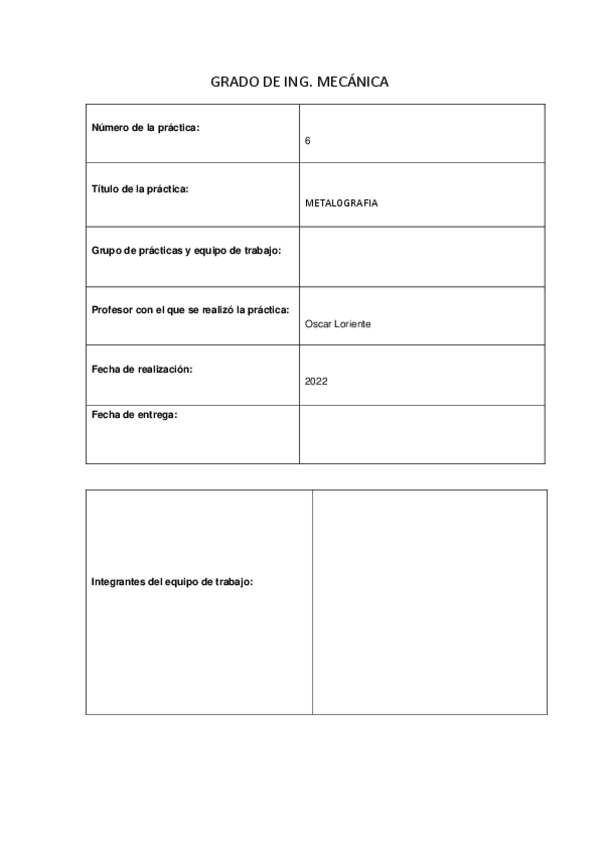 GRADO DE ING. MECÁNICA

| Número de la práctica: | 6 |
|---|---|
| Título de la práctica: | METALOGRAFIA |
| Grupo de prácticas y equipo de trabajo: | |
| Profesor con el que se realizó la práctica: | Oscar Loriente |
| Fecha de realización: | 2022 |
| Fecha de entrega: | |

| Integrantes del equipo de trabajo: | |
|---|---|